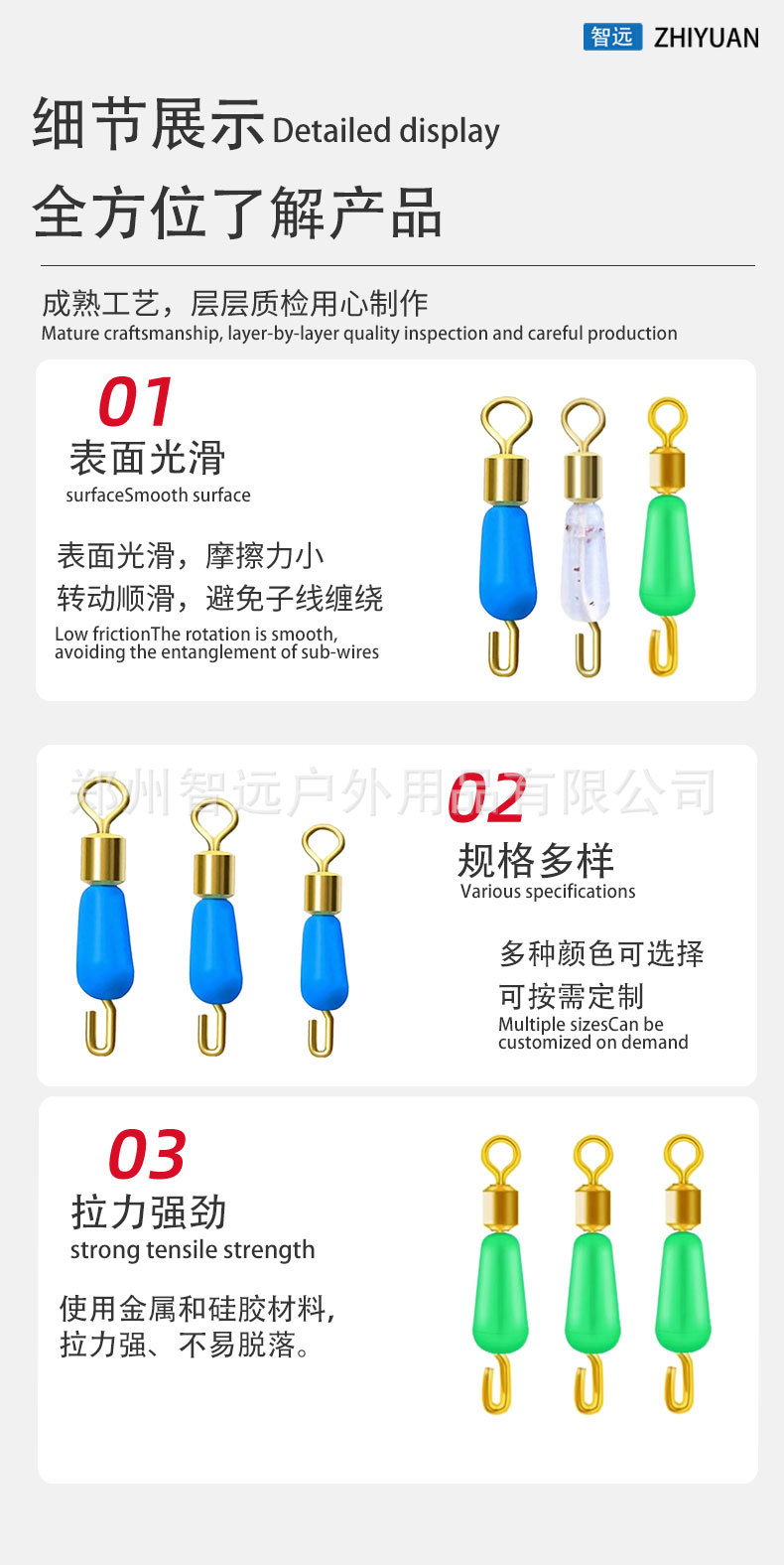 智远 ZHIYUAN

细节展示Detailed display

全方位了解产品

成熟工艺，层层质检用心制作
Mature craftsmanship, layer-by-layer quality inspection and careful production

01
表面光滑
surfaceSmooth surface

表面光滑，摩擦力小
转动顺滑，避免子线缠绕
Low frictionThe rotation is smooth, avoiding the entanglement of sub-wires

02
规格多样
Various specifications

多种颜色可选择
可按需定制
Multiple sizesCan be customized on demand

03
拉力强劲
strong tensile strength

使用金属和硅胶材料，
拉力强、不易脱落。

郑州智远户外用品有限公司